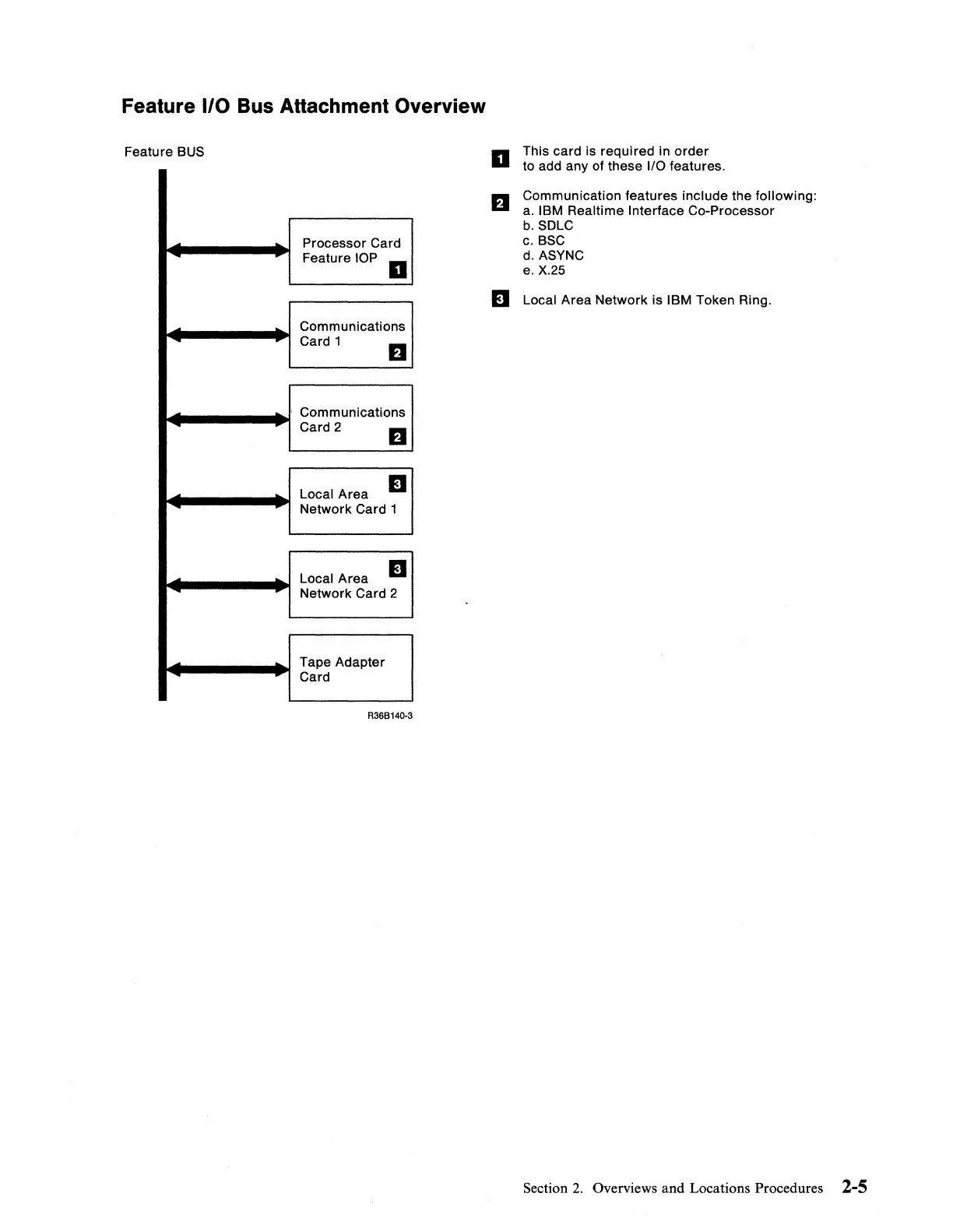 Feature I/O Bus Attachment Overview

Feature BUS

Processor Card Feature IOP 1

Communications Card 1 2

Communications Card 2 2

Local Area Network Card 1 3

Local Area Network Card 2 3

Tape Adapter Card

R36B140-3

1 This card is required in order to add any of these I/O features.

2 Communication features include the following:
a. IBM Realtime Interface Co-Processor
b. SDLC
c. BSC
d. ASYNC
e. X.25

3 Local Area Network is IBM Token Ring.

Section 2. Overviews and Locations Procedures 2-5